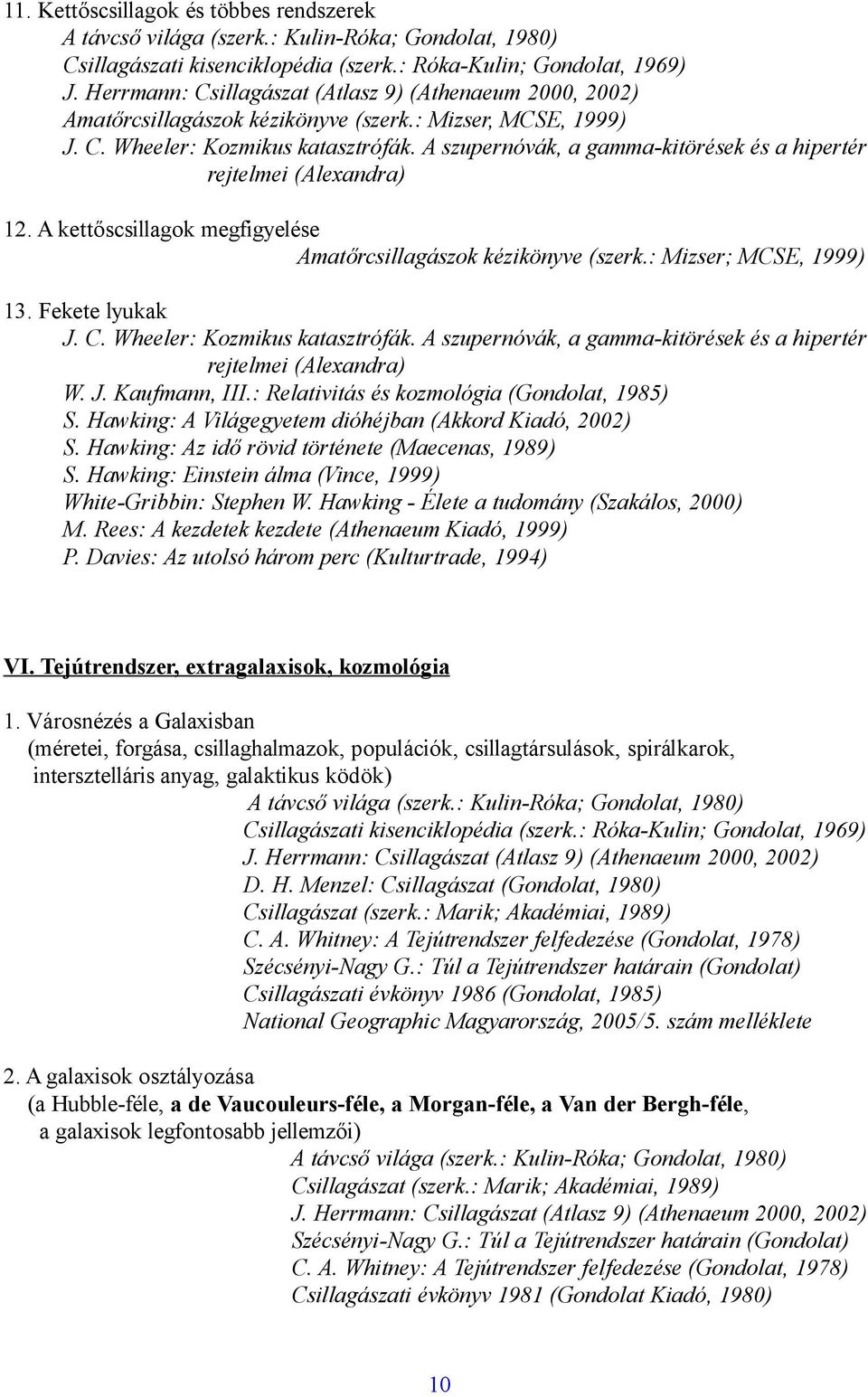 11. Kettőscsillagok és többes rendszerek
A távcső világa (szerk.: Kulin-Róka; Gondolat, 1980)
Csillagászati kisenciklopédia (szerk.: Róka-Kulin; Gondolat, 1969)
J. Herrmann: Csillagászat (Atlasz 9) (Athenaeum 2000, 2002)
Amatőrcsillagászok kézikönyve (szerk.: Mizser, MCSE, 1999)
J. C. Wheeler: Kozmikus katasztrófák. A szupernóvák, a gamma-kitörések és a hipertér rejtelmei (Alexandra)

12. A kettőscsillagok megfigyelése
Amatőrcsillagászok kézikönyve (szerk.: Mizser; MCSE, 1999)

13. Fekete lyukak
J. C. Wheeler: Kozmikus katasztrófák. A szupernóvák, a gamma-kitörések és a hipertér rejtelmei (Alexandra)
W. J. Kaufmann, III.: Relativitás és kozmológia (Gondolat, 1985)
S. Hawking: A Világegyetem dióhéjban (Akkord Kiadó, 2002)
S. Hawking: Az idő rövid története (Maecenas, 1989)
S. Hawking: Einstein álma (Vince, 1999)
White-Gribbin: Stephen W. Hawking - Élete a tudomány (Szakálos, 2000)
M. Rees: A kezdetek kezdete (Athenaeum Kiadó, 1999)
P. Davies: Az utolsó három perc (Kulturtrade, 1994)

VI. Tejútrendszer, extragalaxisok, kozmológia

1. Városnézés a Galaxisban
(méretei, forgása, csillaghalmazok, populációk, csillagtársulások, spirálkarok, intersztelláris anyag, galaktikus ködök)
A távcső világa (szerk.: Kulin-Róka; Gondolat, 1980)
Csillagászati kisenciklopédia (szerk.: Róka-Kulin; Gondolat, 1969)
J. Herrmann: Csillagászat (Atlasz 9) (Athenaeum 2000, 2002)
D. H. Menzel: Csillagászat (Gondolat, 1980)
Csillagászat (szerk.: Marik; Akadémiai, 1989)
C. A. Whitney: A Tejútrendszer felfedezése (Gondolat, 1978)
Szécsényi-Nagy G.: Túl a Tejútrendszer határain (Gondolat)
Csillagászati évkönyv 1986 (Gondolat, 1985)
National Geographic Magyarország, 2005/5. szám melléklete

2. A galaxisok osztályozása
(a Hubble-féle, a de Vaucouleurs-féle, a Morgan-féle, a Van der Bergh-féle, a galaxisok legfontosabb jellemzői)
A távcső világa (szerk.: Kulin-Róka; Gondolat, 1980)
Csillagászat (szerk.: Marik; Akadémiai, 1989)
J. Herrmann: Csillagászat (Atlasz 9) (Athenaeum 2000, 2002)
Szécsényi-Nagy G.: Túl a Tejútrendszer határain (Gondolat)
C. A. Whitney: A Tejútrendszer felfedezése (Gondolat, 1978)
Csillagászati évkönyv 1981 (Gondolat Kiadó, 1980)

10